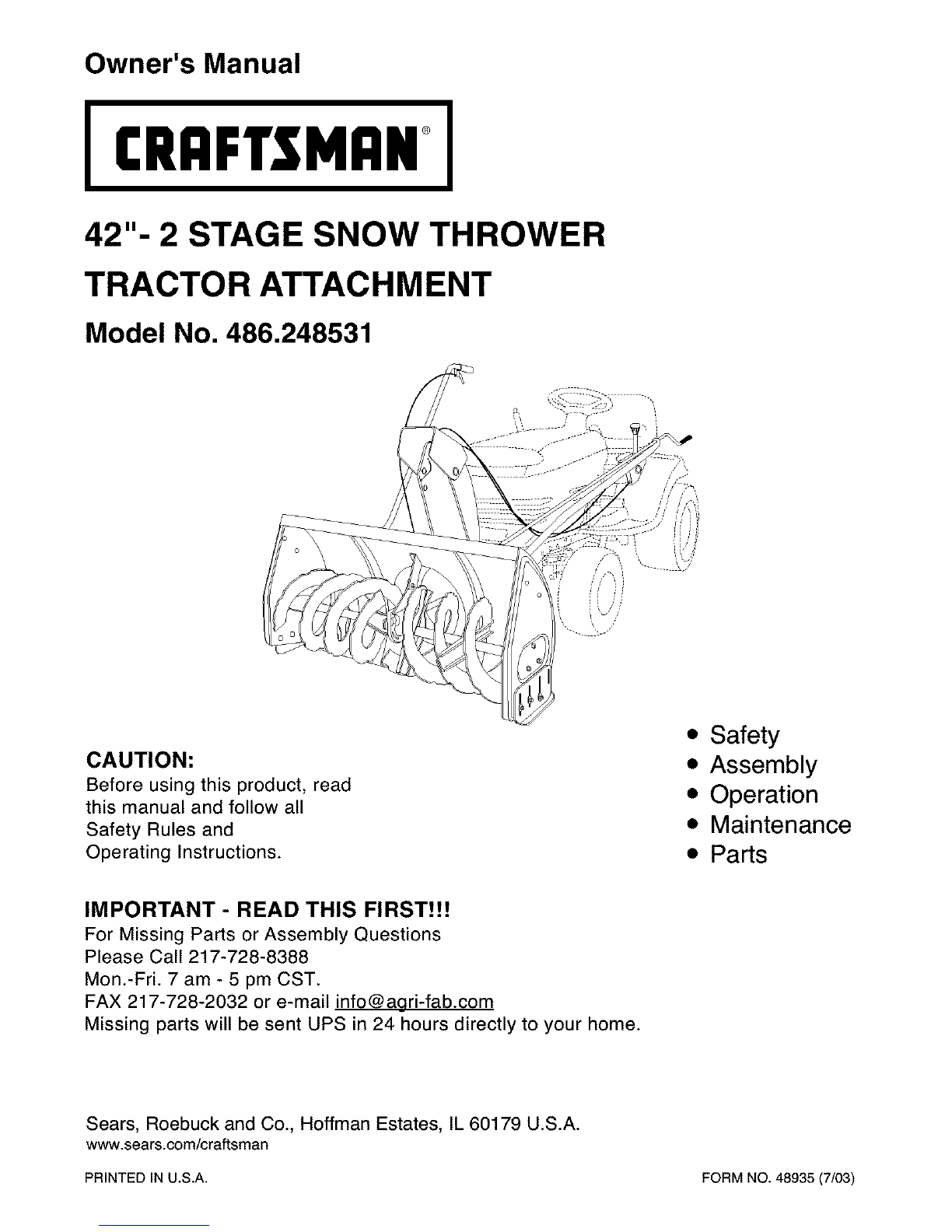 Owner's Manual

CRAFTSMAN®

42"- 2 STAGE SNOW THROWER

TRACTOR ATTACHMENT

Model No. 486.248531

CAUTION:
Before using this product, read this manual and follow all Safety Rules and Operating Instructions.

• Safety
• Assembly
• Operation
• Maintenance
• Parts

IMPORTANT - READ THIS FIRST!!!
For Missing Parts or Assembly Questions
Please Call 217-728-8388
Mon.-Fri. 7 am - 5 pm CST.
FAX 217-728-2032 or e-mail info@agri-fab.com
Missing parts will be sent UPS in 24 hours directly to your home.

Sears, Roebuck and Co., Hoffman Estates, IL 60179 U.S.A.
www.sears.com/craftsman

PRINTED IN U.S.A.

FORM NO. 48935 (7/03)